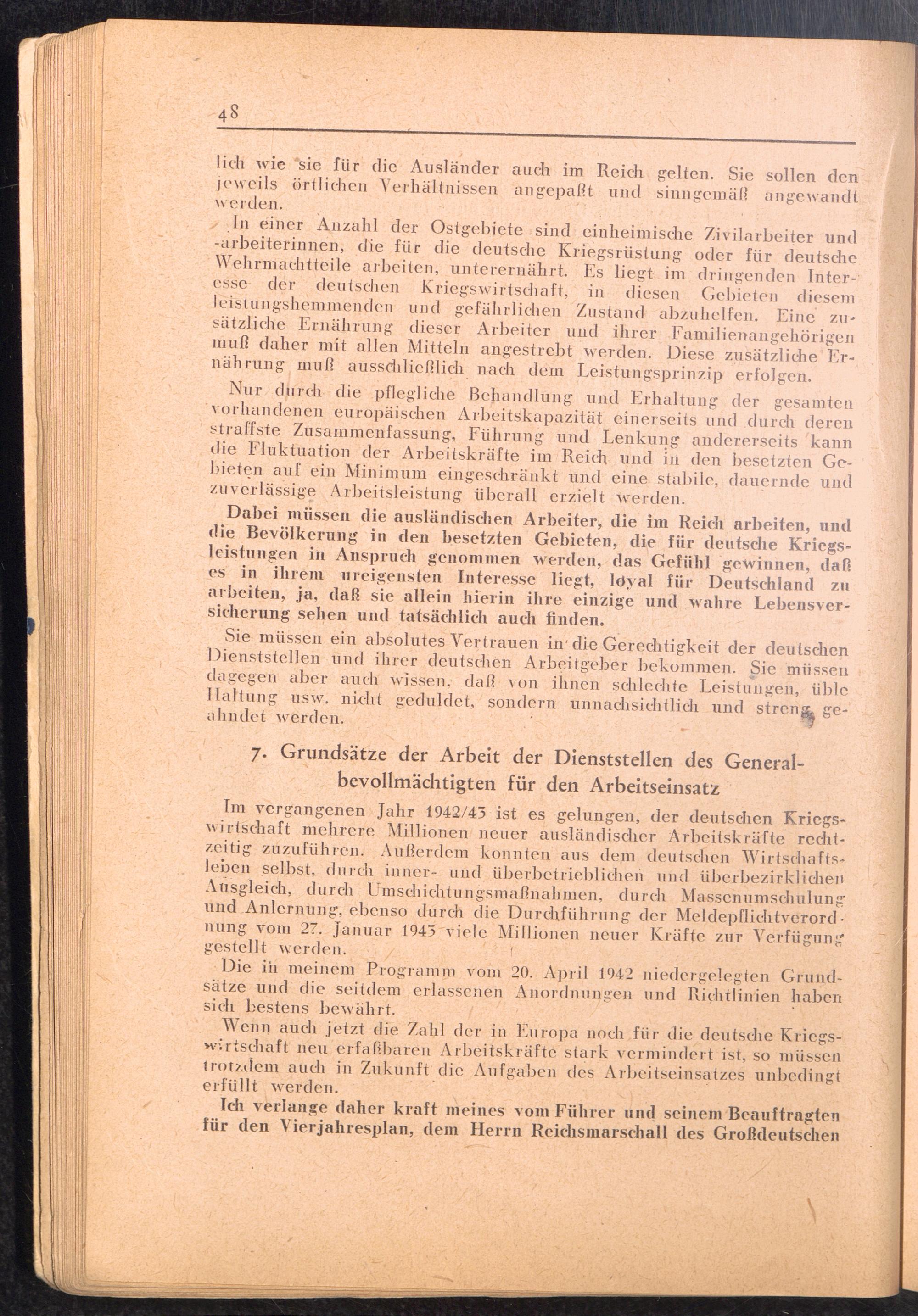 48

lich wie sie für die Ausländer auch im Reich gelten. Sie sollen den jeweils örtlichen Verhältnissen angepaßt und sinngemäß angewandt werden.

In einer Anzahl der Ostgebiete sind einheimische Zivilarbeiter und -arbeiterinnen, die für die deutsche Kriegsrüstung oder für deutsche Wehrmachtteile arbeiten, unterernährt. Es liegt im dringenden Interesse der deutschen Kriegswirtschaft, in diesen Gebieten diesem leistungshemmenden und gefährlichen Zustand abzuhelfen. Eine zusätzliche Ernährung dieser Arbeiter und ihrer Familienangehörigen muß daher mit allen Mitteln angestrebt werden. Diese zusätzliche Ernährung muß ausschließlich nach dem Leistungsprinzip erfolgen.

Nur durch die pflegliche Behandlung und Erhaltung der gesamten vorhandenen europäischen Arbeitskapazität einerseits und durch deren straffste Zusammenfassung, Führung und Lenkung andererseits kann die Fluktuation der Arbeitskräfte im Reich und in den besetzten Gebieten auf ein Minimum eingeschränkt und eine stabile, dauernde und zuverlässige Arbeitsleistung überall erzielt werden.

Dabei müssen die ausländischen Arbeiter, die im Reich arbeiten, und die Bevölkerung in den besetzten Gebieten, die für deutsche Kriegsleistungen in Anspruch genommen werden, das Gefühl gewinnen, daß es in ihrem ureigensten Interesse liegt, loyal für Deutschland zu arbeiten, ja, daß sie allein hierin ihre einzige und wahre Lebensversicherung sehen und tatsächlich auch finden.

Sie müssen ein absolutes Vertrauen in die Gerechtigkeit der deutschen Dienststellen und ihrer deutschen Arbeitgeber bekommen. Sie müssen dagegen aber auch wissen, daß von ihnen schlechte Leistungen, üble Haltung usw. nicht geduldet, sondern unnachsichtlich und streng geahndet werden.

7. Grundsätze der Arbeit der Dienststellen des Generalbevollmächtigten für den Arbeitseinsatz

Im vergangenen Jahr 1942/43 ist es gelungen, der deutschen Kriegswirtschaft mehrere Millionen neuer ausländischer Arbeitskräfte rechtzeitig zuzuführen. Außerdem konnten aus dem deutschen Wirtschaftsleben selbst, durch inner- und überbetrieblichen und überbezirklichen Ausgleich, durch Umschichtungsmaßnahmen, durch Massenumschulung und Anlernung, ebenso durch die Durchführung der Meldepflichtverordnung vom 27. Januar 1943 viele Millionen neuer Kräfte zur Verfügung gestellt werden.

Die in meinem Programm vom 20. April 1942 niedergelegten Grundsätze und die seitdem erlassenen Anordnungen und Richtlinien haben sich bestens bewährt.

Wenn auch jetzt die Zahl der in Europa noch für die deutsche Kriegswirtschaft neu erfaßbaren Arbeitskräfte stark vermindert ist, so müssen trotzdem auch in Zukunft die Aufgaben des Arbeitseinsatzes unbedingt erfüllt werden.

Ich verlange daher kraft meines vom Führer und seinem Beauftragten für den Vierjahresplan, dem Herrn Reichsmarschall des Großdeutschen